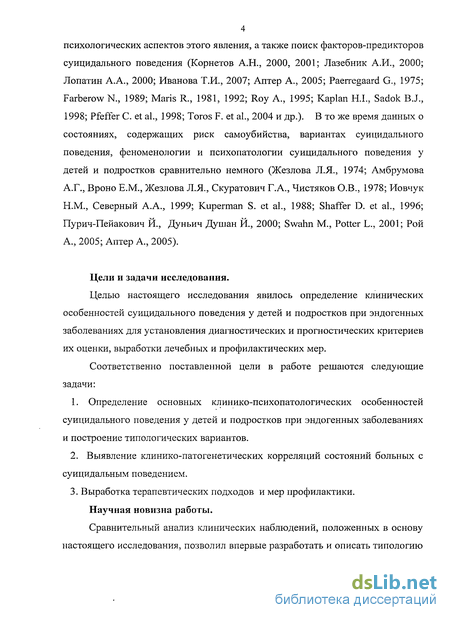 4

психологических аспектов этого явления, а также поиск факторов-предикторов суицидального поведения (Корнетов А.Н., 2000, 2001; Лазебник А.И., 2000; Лопатин А.А., 2000; Иванова Т.И., 2007; Аптер А., 2005; Paerregaard G., 1975; Farberow N., 1989; Maris R., 1981, 1992; Roy A., 1995; Kaplan H.I., Sadok B.J., 1998; Pfeffer C. et al., 1998; Toros F. et al., 2004 и др.). В то же время данных о состояниях, содержащих риск самоубийства, вариантах суицидального поведения, феноменологии и психопатологии суицидального поведения у детей и подростков сравнительно немного (Жезлова Л.Я., 1974; Амбрумова А.Г., Вроно Е.М., Жезлова Л.Я., Скуратович Г.А., Чистяков О.В., 1978; Иовчук Н.М., Северный А.А., 1999; Kuperman S. et al., 1988; Shaffer D. et al., 1996; Пурич-Пейакович Й., Дуньич Душан Й., 2000; Swahn M., Potter L., 2001; Рой А., 2005; Аптер А., 2005).

Цели и задачи исследования.

Целью настоящего исследования явилось определение клинических особенностей суицидального поведения у детей и подростков при эндогенных заболеваниях для установления диагностических и прогностических критериев их оценки, выработки лечебных и профилактических мер.

Соответственно поставленной цели в работе решаются следующие задачи:

1. Определение основных клинико-психопатологических особенностей суицидального поведения у детей и подростков при эндогенных заболеваниях и построение типологических вариантов.

2. Выявление клинико-патогенетических корреляций состояний больных с суицидальным поведением.

3. Выработка терапевтических подходов и мер профилактики.

Научная новизна работы.

Сравнительный анализ клинических наблюдений, положенных в основу настоящего исследования, позволил впервые разработать и описать типологию

dsLib.net
библиотека диссертаций